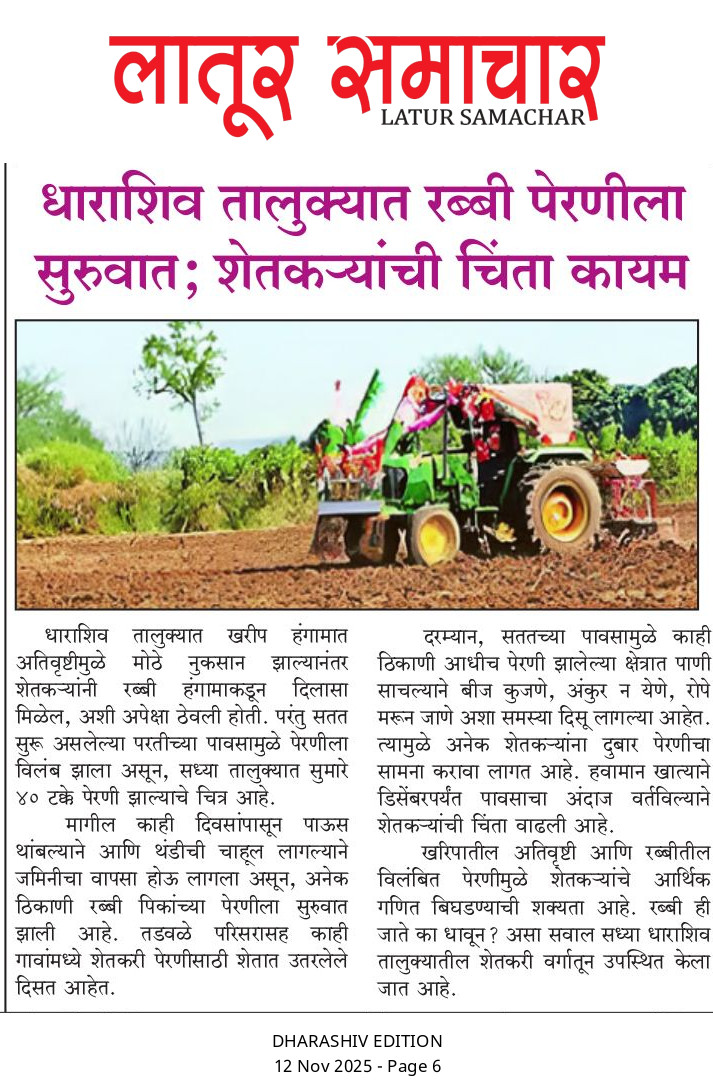 लातूर समाचार
LATUR SAMACHAR

धाराशिव तालुक्यात रब्बी पेरणीला सुरुवात; शेतकऱ्यांची चिंता कायम

धाराशिव तालुक्यात खरीप हंगामात अतिवृष्टीमुळे मोठे नुकसान झाल्यानंतर शेतकऱ्यांनी रब्बी हंगामाकडून दिलासा मिळेल, अशी अपेक्षा ठेवली होती. परंतु सतत सुरू असलेल्या परतीच्या पावसामुळे पेरणीला विलंब झाला असून, सध्या तालुक्यात सुमारे ४० टक्के पेरणी झाल्याचे चित्र आहे.

मागील काही दिवसांपासून पाऊस थांबल्याने आणि थंडीची चाहूल लागल्याने जमिनीचा वापसा होऊ लागला असून, अनेक ठिकाणी रब्बी पिकांच्या पेरणीला सुरुवात झाली आहे. तडवळे परिसरासह काही गावांमध्ये शेतकरी पेरणीसाठी शेतात उतरलेले दिसत आहेत.

दरम्यान, सततच्या पावसामुळे काही ठिकाणी आधीच पेरणी झालेल्या क्षेत्रात पाणी साचल्याने बीज कुजणे, अंकुर न येणे, रोपे मरून जाणे अशा समस्या दिसू लागल्या आहेत. त्यामुळे अनेक शेतकऱ्यांना दुबार पेरणीचा सामना करावा लागत आहे. हवामान खात्याने डिसेंबरपर्यंत पावसाचा अंदाज वर्तविल्याने शेतकऱ्यांची चिंता वाढली आहे.

खरिपातील अतिवृष्टी आणि रब्बीतील विलंबित पेरणीमुळे शेतकऱ्यांचे आर्थिक गणित बिघडण्याची शक्यता आहे. रब्बी ही जाते का धावून? असा सवाल सध्या धाराशिव तालुक्यातील शेतकरी वर्गातून उपस्थित केला जात आहे.

DHARASHIV EDITION
12 Nov 2025 - Page 6